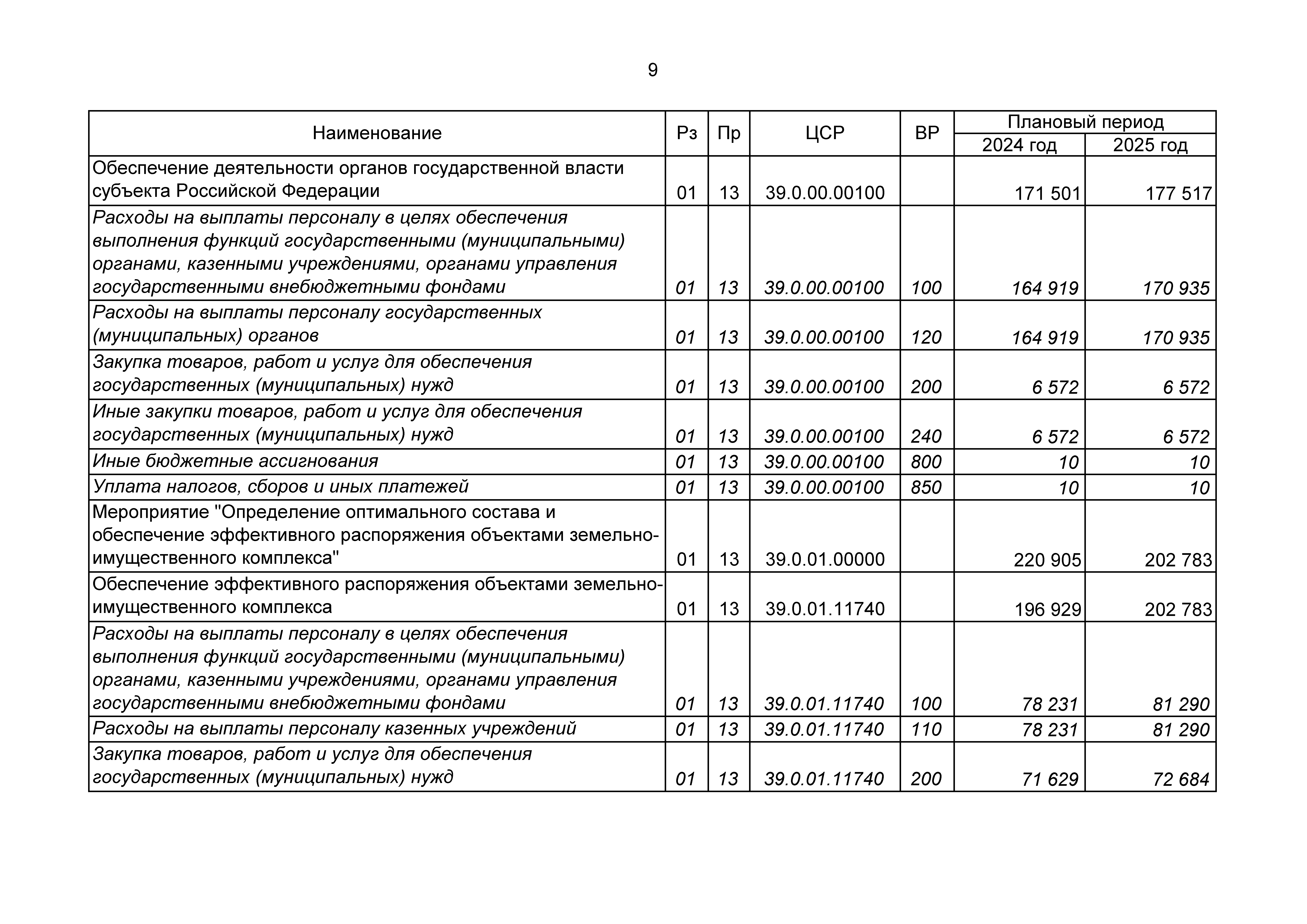 9

| Наименование | Рз | Пр | ЦСР | ВР | Плановый период 2024 год | Плановый период 2025 год |
|---|---|---|---|---|---|---|
| Обеспечение деятельности органов государственной власти субъекта Российской Федерации | 01 | 13 | 39.0.00.00100 | | 171 501 | 177 517 |
| Расходы на выплаты персоналу в целях обеспечения выполнения функций государственными (муниципальными) органами, казенными учреждениями, органами управления государственными внебюджетными фондами | 01 | 13 | 39.0.00.00100 | 100 | 164 919 | 170 935 |
| Расходы на выплаты персоналу государственных (муниципальных) органов | 01 | 13 | 39.0.00.00100 | 120 | 164 919 | 170 935 |
| Закупка товаров, работ и услуг для обеспечения государственных (муниципальных) нужд | 01 | 13 | 39.0.00.00100 | 200 | 6 572 | 6 572 |
| Иные закупки товаров, работ и услуг для обеспечения государственных (муниципальных) нужд | 01 | 13 | 39.0.00.00100 | 240 | 6 572 | 6 572 |
| Иные бюджетные ассигнования | 01 | 13 | 39.0.00.00100 | 800 | 10 | 10 |
| Уплата налогов, сборов и иных платежей | 01 | 13 | 39.0.00.00100 | 850 | 10 | 10 |
| Мероприятие "Определение оптимального состава и обеспечение эффективного распоряжения объектами земельно-имущественного комплекса" | 01 | 13 | 39.0.01.00000 | | 220 905 | 202 783 |
| Обеспечение эффективного распоряжения объектами земельно-имущественного комплекса | 01 | 13 | 39.0.01.11740 | | 196 929 | 202 783 |
| Расходы на выплаты персоналу в целях обеспечения выполнения функций государственными (муниципальными) органами, казенными учреждениями, органами управления государственными внебюджетными фондами | 01 | 13 | 39.0.01.11740 | 100 | 78 231 | 81 290 |
| Расходы на выплаты персоналу казенных учреждений | 01 | 13 | 39.0.01.11740 | 110 | 78 231 | 81 290 |
| Закупка товаров, работ и услуг для обеспечения государственных (муниципальных) нужд | 01 | 13 | 39.0.01.11740 | 200 | 71 629 | 72 684 |